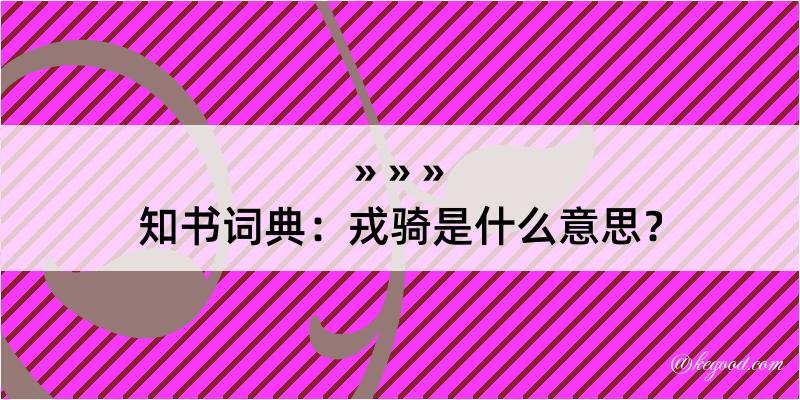 » » »
知书词典：戎骑是什么意思？

@kegood.com